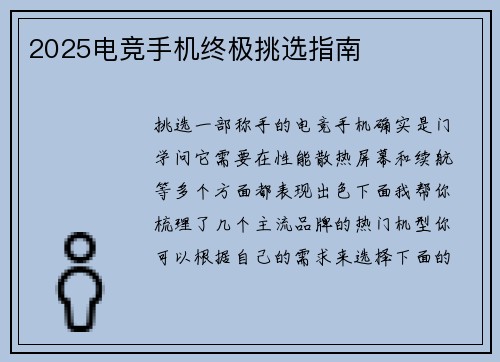 2025电竞手机终极挑选指南

挑选一部称手的电竞手机确实是门学问它需要在性能散热屏幕和续航等多个方面都表现出色下面我帮你梳理了几个主流品牌的热门机型你可以根据自己的需求来选择下面的